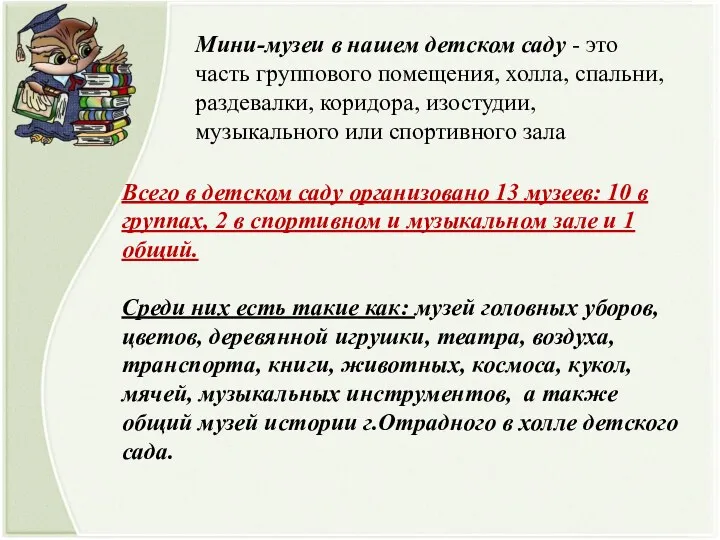 Мини-музеи в нашем детском саду - это часть группового помещения, холла, спальни, раздевалки, коридора, изостудии, музыкального или спортивного зала

Всего в детском саду организовано 13 музеев: 10 в группах, 2 в спортивном и музыкальном зале и 1 общий.

Среди них есть такие как: музей головных уборов, цветов, деревянной игрушки, театра, воздуха, транспорта, книги, животных, космоса, кукол, мячей, музыкальных инструментов, а также общий музей истории г.Отрадного в холле детского сада.